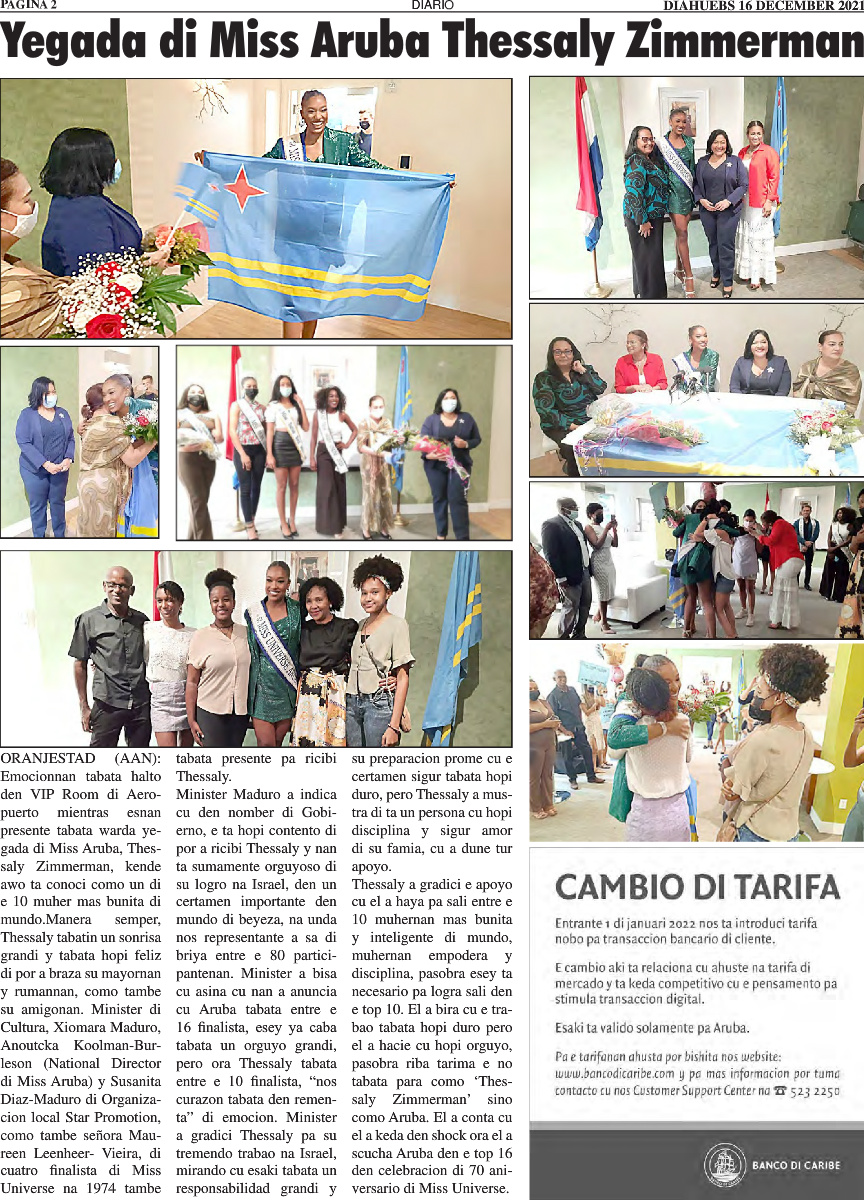 PAGINA 2 DIARIO DIAHUEBS 16 DECEMBER 2021

Yegada di Miss Aruba Thessaly Zimmerman

ORANJESTAD (AAN): Emocionnan tabata halto den VIP Room di Aeropuerto mientras esnan presente tabata warda yegada di Miss Aruba, Thessaly Zimmerman, kende awo ta conoci como un di e 10 muher mas bunita di mundo.Manera semper, Thessaly tabatin un sonrisa grandi y tabata hopi feliz di por a braza su mayornan y rumannan, como tambe su amigonan. Minister di Cultura, Xiomara Maduro, Anoutcka Koolman-Burleson (National Director di Miss Aruba) y Susanita Diaz-Maduro di Organizacion local Star Promotion, como tambe señora Maureen Leenheer- Vieira, di cuatro finalista di Miss Universe na 1974 tambe tabata presente pa ricibi Thessaly.

Minister Maduro a indica cu den nomber di Gobierno, e ta hopi contento di por a ricibi Thessaly y nan ta sumamente orguyoso di su logro na Israel, den un certamen importante den mundo di beyeza, na unda nos representante a sa di briya entre e 80 participantenan. Minister a bisa cu asina cu nan a anuncia cu Aruba tabata entre e 16 finalista, esey ya caba tabata un orguyo grandi, pero ora Thessaly tabata entre e 10 finalista, "nos curazon tabata den rementa" di emocion. Minister a gradici Thessaly pa su tremendo trabao na Israel, mirando cu esaki tabata un responsabilidad grandi y su preparacion prome cu e certamen sigur tabata hopi duro, pero Thessaly a mustra di ta un persona cu hopi disciplina y sigur amor di su famia, cu a dune tur apoyo.

Thessaly a gradici e apoyo cu el a haya pa sali entre e 10 muhernan mas bunita y inteligente di mundo, muhernan empodera y disciplina, pasobra esey ta necesario pa logra sali den e top 10. El a bira cu e trabao tabata hopi duro pero el a hacie cu hopi orguyo, pasobra riba tarima e no tabata para como 'Thessaly Zimmerman' sino como Aruba. El a conta cu el a keda den shock ora el a scucha Aruba den e top 16 den celebracion di 70 aniversario di Miss Universe.

CAMBIO DI TARIFA

Entrante 1 di januari 2022 nos ta introduci tarifa nobo pa transaccion bancario di cliente.

E cambio aki ta relaciona cu ahuste na tarifa di mercado y ta keda competitivo cu e pensamento pa stimula transaccion digital.

Esaki ta valido solamente pa Aruba.

Pa e tarifanan ahusta por bishita nos website: www.bancodicaribe.com y pa mas informacion por tuma contacto cu nos Customer Support Center na ☎ 523 2250

BANCO DI CARIBE